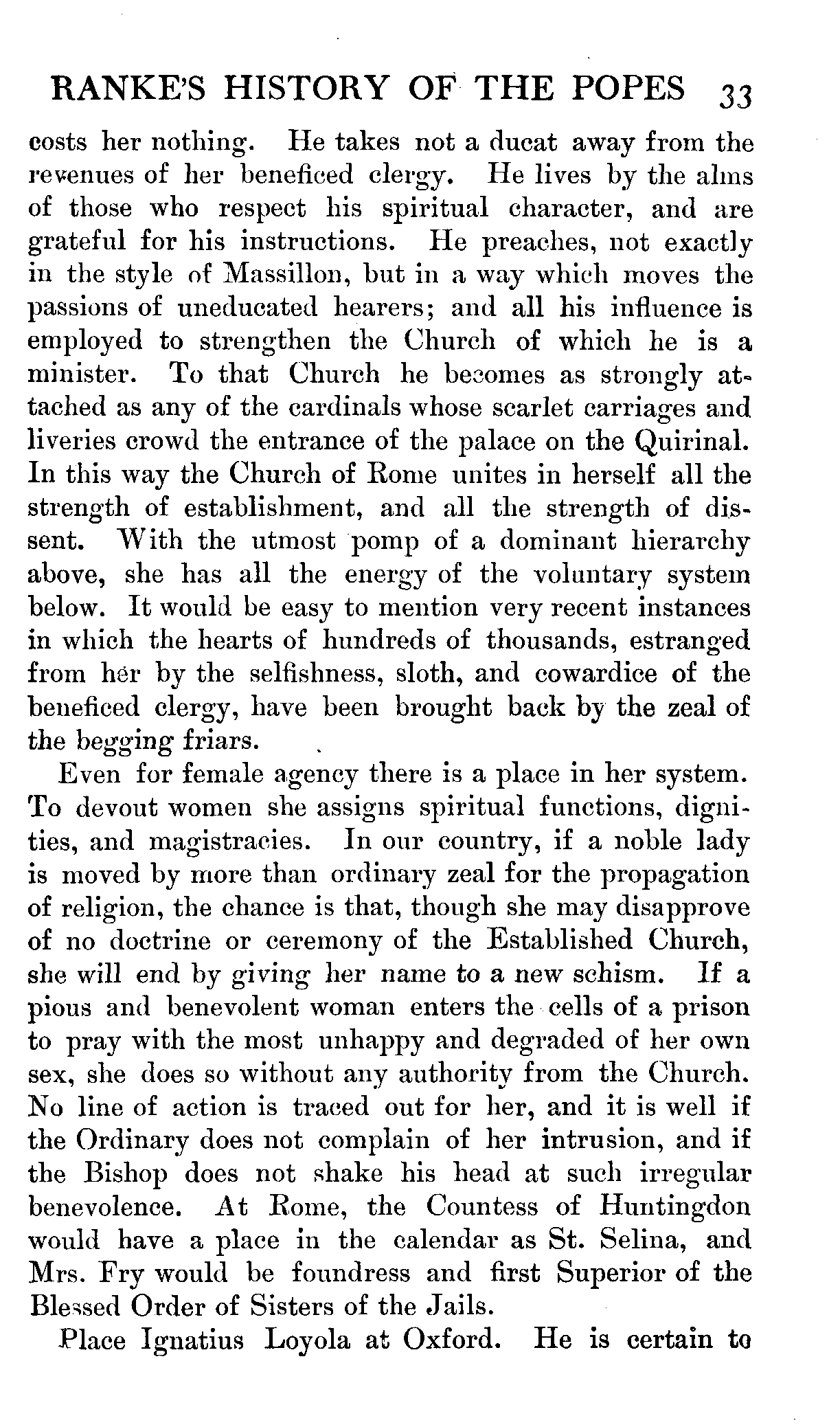 RANKE'S HISTORY OF THE POPES 33

costs her nothing. He takes not a ducat away from the revenues of her beneficed clergy. He lives by the alms of those who respect his spiritual character, and are grateful for his instructions. He preaches, not exactly in the style of Massillon, but in a way which moves the passions of uneducated hearers; and all his influence is employed to strengthen the Church of which he is a minister. To that Church he becomes as strongly attached as any of the cardinals whose scarlet carriages and liveries crowd the entrance of the palace on the Quirinal. In this way the Church of Rome unites in herself all the strength of establishment, and all the strength of dissent. With the utmost pomp of a dominant hierarchy above, she has all the energy of the voluntary system below. It would be easy to mention very recent instances in which the hearts of hundreds of thousands, estranged from her by the selfishness, sloth, and cowardice of the beneficed clergy, have been brought back by the zeal of the begging friars.

Even for female agency there is a place in her system. To devout women she assigns spiritual functions, dignities, and magistracies. In our country, if a noble lady is moved by more than ordinary zeal for the propagation of religion, the chance is that, though she may disapprove of no doctrine or ceremony of the Established Church, she will end by giving her name to a new schism. If a pious and benevolent woman enters the cells of a prison to pray with the most unhappy and degraded of her own sex, she does so without any authority from the Church. No line of action is traced out for her, and it is well if the Ordinary does not complain of her intrusion, and if the Bishop does not shake his head at such irregular benevolence. At Rome, the Countess of Huntingdon would have a place in the calendar as St. Selina, and Mrs. Fry would be foundress and first Superior of the Blessed Order of Sisters of the Jails.

Place Ignatius Loyola at Oxford. He is certain to